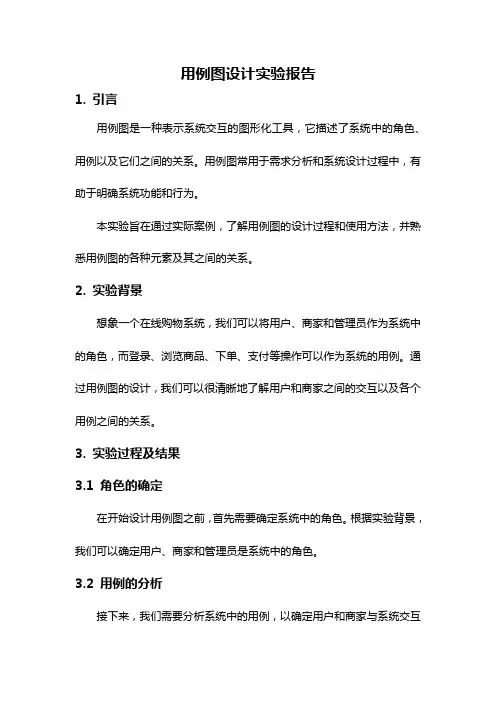 用例图设计实验报告

1. 引言

用例图是一种表示系统交互的图形化工具，它描述了系统中的角色、用例以及它们之间的关系。用例图常用于需求分析和系统设计过程中，有助于明确系统功能和行为。

本实验旨在通过实际案例，了解用例图的设计过程和使用方法，并熟悉用例图的各种元素及其之间的关系。

2. 实验背景

想象一个在线购物系统，我们可以将用户、商家和管理员作为系统中的角色，而登录、浏览商品、下单、支付等操作可以作为系统的用例。通过用例图的设计，我们可以很清晰地了解用户和商家之间的交互以及各个用例之间的关系。

3. 实验过程及结果

3.1 角色的确定

在开始设计用例图之前，首先需要确定系统中的角色。根据实验背景，我们可以确定用户、商家和管理员是系统中的角色。

3.2 用例的分析

接下来，我们需要分析系统中的用例，以确定用户和商家与系统交互